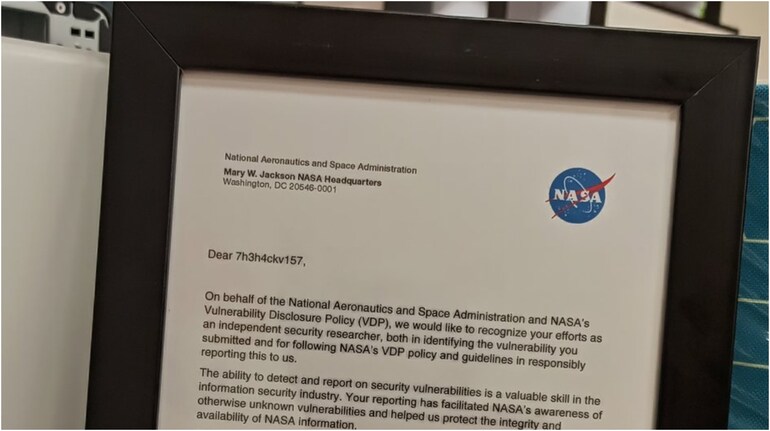 National Aeronautics and Space Administration
Mary W. Jackson NASA Headquarters
Washington, DC 20546-0001

NASA

Dear 7h3h4ckv157,

On behalf of the National Aeronautics and Space Administration and NASA's Vulnerability Disclosure Policy (VDP), we would like to recognize your efforts as an independent security researcher, both in identifying the vulnerability you submitted and for following NASA's VDP policy and guidelines in responsibly reporting this to us.

The ability to detect and report on security vulnerabilities is a valuable skill in the information security industry. Your reporting has facilitated NASA's awareness of otherwise unknown vulnerabilities and helped us protect the integrity and availability of NASA information.